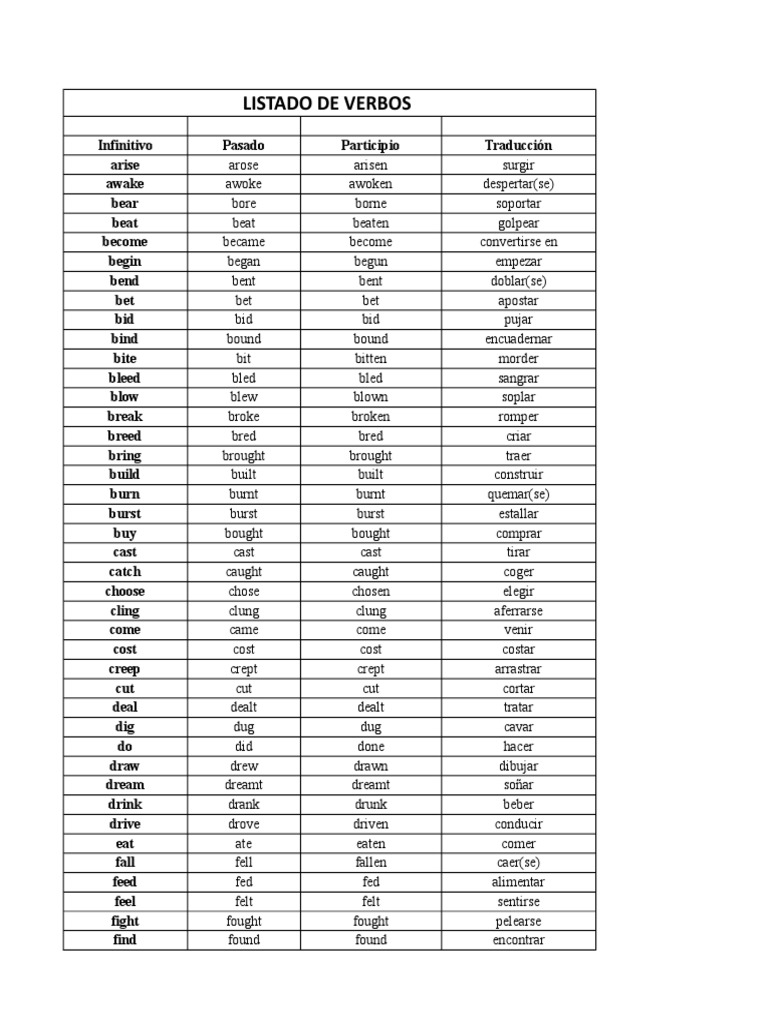 LISTADO DE VERBOS

| Infinitivo | Pasado | Participio | Traducción |
|---|---|---|---|
| arise | arose | arisen | surgir |
| awake | awoke | awoken | despertar(se) |
| bear | bore | borne | soportar |
| beat | beat | beaten | golpear |
| become | became | become | convertirse en |
| begin | began | begun | empezar |
| bend | bent | bent | doblar(se) |
| bet | bet | bet | apostar |
| bid | bid | bid | pujar |
| bind | bound | bound | encuadernar |
| bite | bit | bitten | morder |
| bleed | bled | bled | sangrar |
| blow | blew | blown | soplar |
| break | broke | broken | romper |
| breed | bred | bred | criar |
| bring | brought | brought | traer |
| build | built | built | construir |
| burn | burnt | burnt | quemar(se) |
| burst | burst | burst | estallar |
| buy | bought | bought | comprar |
| cast | cast | cast | tirar |
| catch | caught | caught | coger |
| choose | chose | chosen | elegir |
| cling | clung | clung | aferrarse |
| come | came | come | venir |
| cost | cost | cost | costar |
| creep | crept | crept | arrastrar |
| cut | cut | cut | cortar |
| deal | dealt | dealt | tratar |
| dig | dug | dug | cavar |
| do | did | done | hacer |
| draw | drew | drawn | dibujar |
| dream | dreamt | dreamt | soñar |
| drink | drank | drunk | beber |
| drive | drove | driven | conducir |
| eat | ate | eaten | comer |
| fall | fell | fallen | caer(se) |
| feed | fed | fed | alimentar |
| feel | felt | felt | sentirse |
| fight | fought | fought | pelearse |
| find | found | found | encontrar |